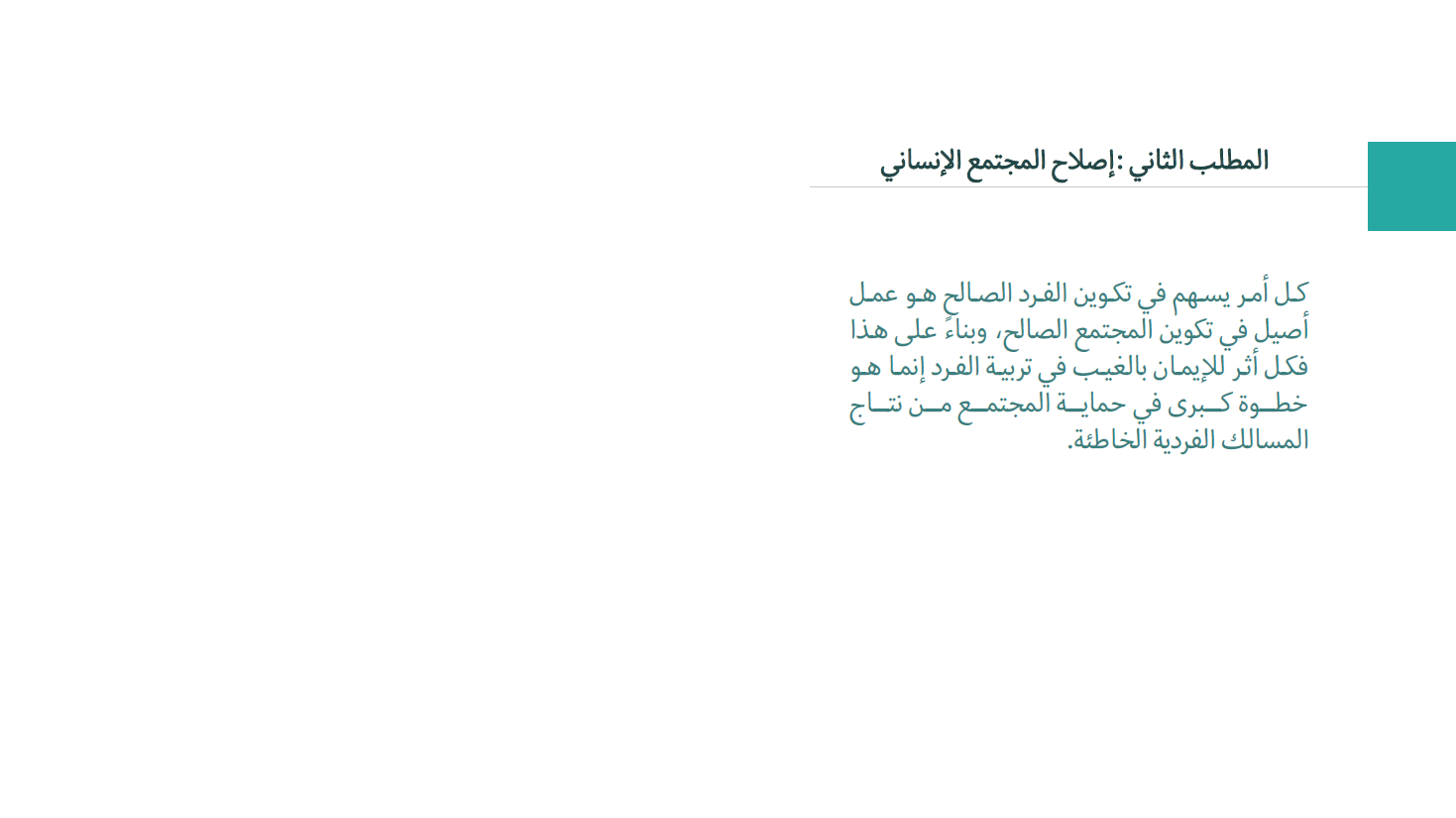 المطلب الثاني :إصلاح المجتمع الإنساني

كل أمر يسهم في تكوين الفرد الصالح هو عمل أصيل في تكوين المجتمع الصالح، وبناءً على هذا فكل أثر للإيمان بالغيب في تربية الفرد إنما هو خطوة كبرى في حماية المجتمع من نتاج المسالك الفردية الخاطئة.